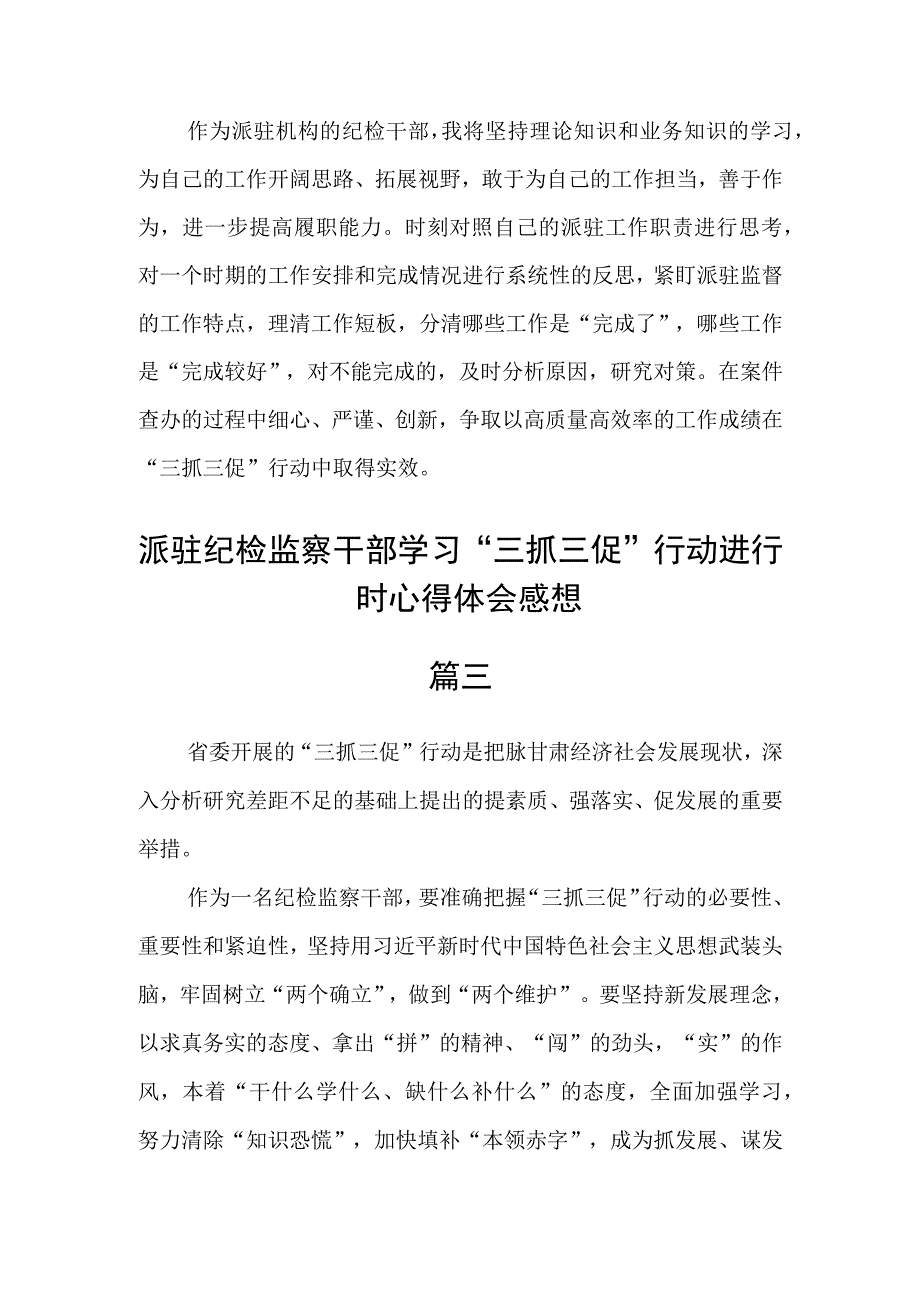 作为派驻机构的纪检干部，我将坚持理论知识和业务知识的学习，为自己的工作开阔思路、拓展视野，敢于为自己的工作担当，善于作为，进一步提高履职能力。时刻对照自己的派驻工作职责进行思考，对一个时期的工作安排和完成情况进行系统性的反思，紧盯派驻监督的工作特点，理清工作短板，分清哪些工作是“完成了”，哪些工作是“完成较好”，对不能完成的，及时分析原因，研究对策。在案件查办的过程中细心、严谨、创新，争取以高质量高效率的工作成绩在“三抓三促”行动中取得实效。

派驻纪检监察干部学习“三抓三促”行动进行时心得体会感想

篇三

省委开展的“三抓三促”行动是把脉甘肃经济社会发展现状，深入分析研究差距不足的基础上提出的提素质、强落实、促发展的重要举措。

作为一名纪检监察干部，要准确把握“三抓三促”行动的必要性、重要性和紧迫性，坚持用习近平新时代中国特色社会主义思想武装头脑，牢固树立“两个确立”，做到“两个维护”。要坚持新发展理念，以求真务实的态度、拿出“拼”的精神、“闯”的劲头，“实”的作风，本着“干什么学什么、缺什么补什么”的态度，全面加强学习，努力清除“知识恐慌”，加快填补“本领赤字”，成为抓发展、谋发